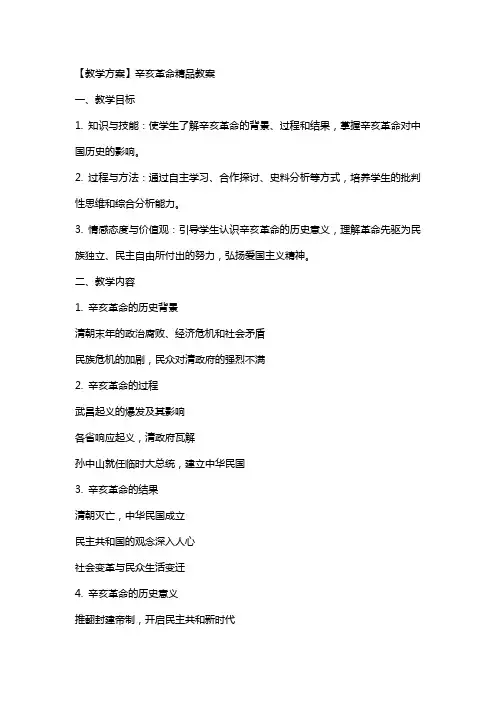 【教学方案】辛亥革命精品教案

一、教学目标

1. 知识与技能：使学生了解辛亥革命的背景、过程和结果，掌握辛亥革命对中国历史的影响。

2. 过程与方法：通过自主学习、合作探讨、史料分析等方式，培养学生的批判性思维和综合分析能力。

3. 情感态度与价值观：引导学生认识辛亥革命的历史意义，理解革命先驱为民族独立、民主自由所付出的努力，弘扬爱国主义精神。

二、教学内容

1. 辛亥革命的历史背景

清朝末年的政治腐败、经济危机和社会矛盾

民族危机的加剧，民众对清政府的强烈不满

2. 辛亥革命的过程

武昌起义的爆发及其影响

各省响应起义，清政府瓦解

孙中山就任临时大总统，建立中华民国

3. 辛亥革命的结果

清朝灭亡，中华民国成立

民主共和国的观念深入人心

社会变革与民众生活变迁

4. 辛亥革命的历史意义

推翻封建帝制，开启民主共和新时代